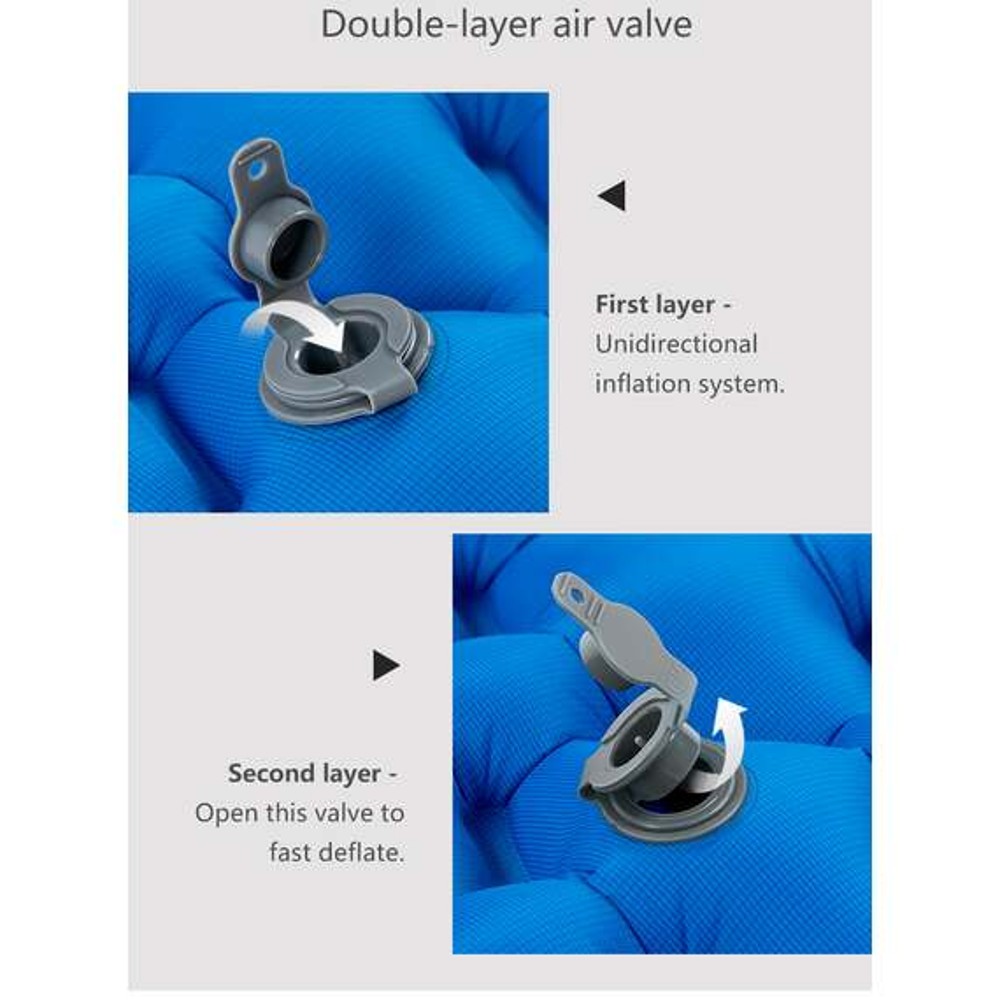 Double-layer air valve

First layer -
Unidirectional
inflation system.

Second layer -
Open this valve to
fast deflate.